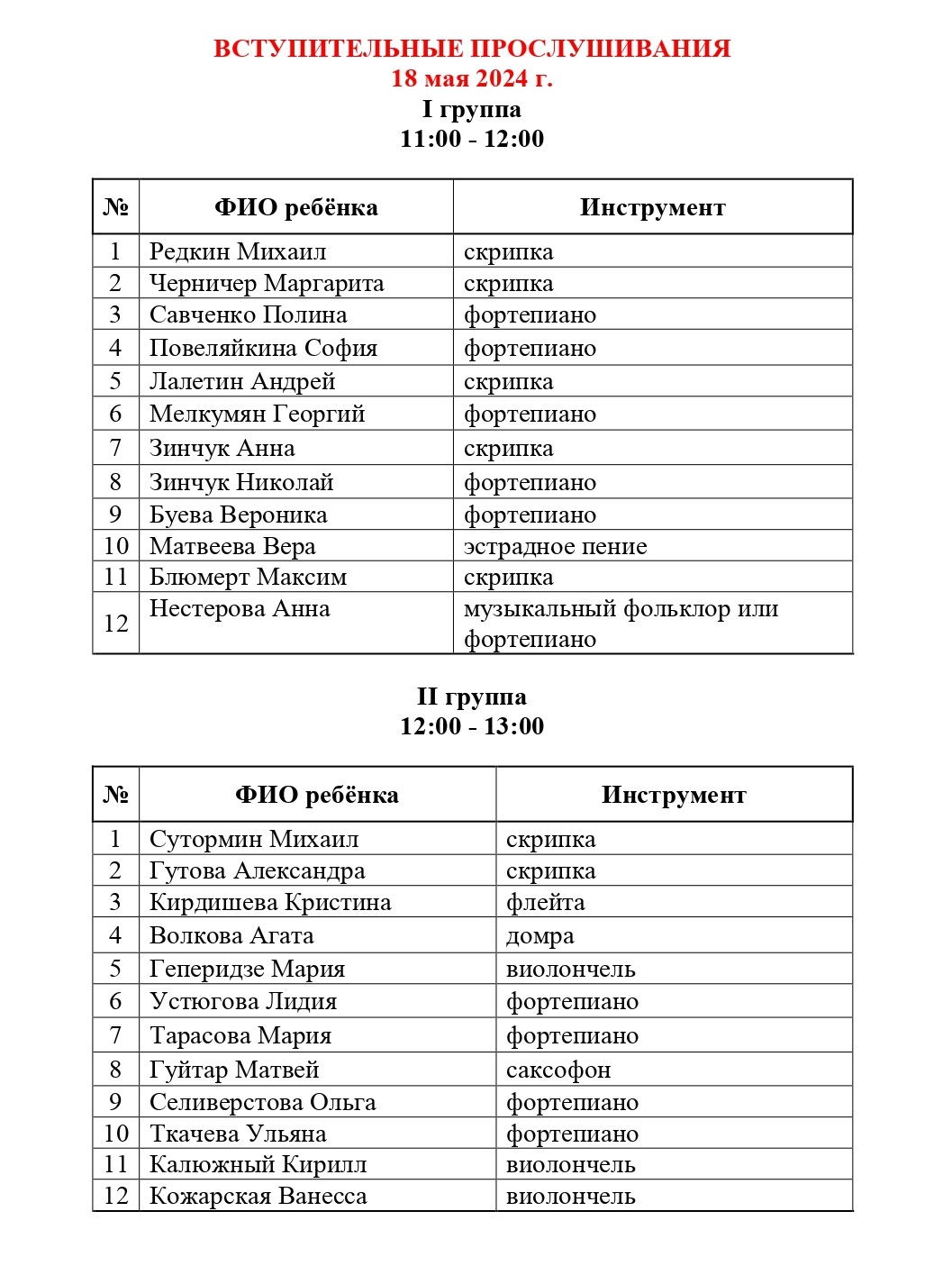 ВСТУПИТЕЛЬНЫЕ ПРОСЛУШИВАНИЯ
18 мая 2024 г.
I группа
11:00 - 12:00

| № | ФИО ребёнка | Инструмент |
|---|---|---|
| 1 | Редкин Михаил | скрипка |
| 2 | Черничер Маргарита | скрипка |
| 3 | Савченко Полина | фортепиано |
| 4 | Повеляйкина София | фортепиано |
| 5 | Лалетин Андрей | скрипка |
| 6 | Мелкумян Георгий | фортепиано |
| 7 | Зинчук Анна | скрипка |
| 8 | Зинчук Николай | фортепиано |
| 9 | Буева Вероника | фортепиано |
| 10 | Матвеева Вера | эстрадное пение |
| 11 | Блюмерт Максим | скрипка |
| 12 | Нестерова Анна | музыкальный фольклор или фортепиано |

II группа
12:00 - 13:00

| № | ФИО ребёнка | Инструмент |
|---|---|---|
| 1 | Сутормин Михаил | скрипка |
| 2 | Гутова Александра | скрипка |
| 3 | Кирдишева Кристина | флейта |
| 4 | Волкова Агата | домра |
| 5 | Геперидзе Мария | виолончель |
| 6 | Устюгова Лидия | фортепиано |
| 7 | Тарасова Мария | фортепиано |
| 8 | Гуйтар Матвей | саксофон |
| 9 | Селиверстова Ольга | фортепиано |
| 10 | Ткачева Ульяна | фортепиано |
| 11 | Калюжный Кирилл | виолончель |
| 12 | Кожарская Ванесса | виолончель |